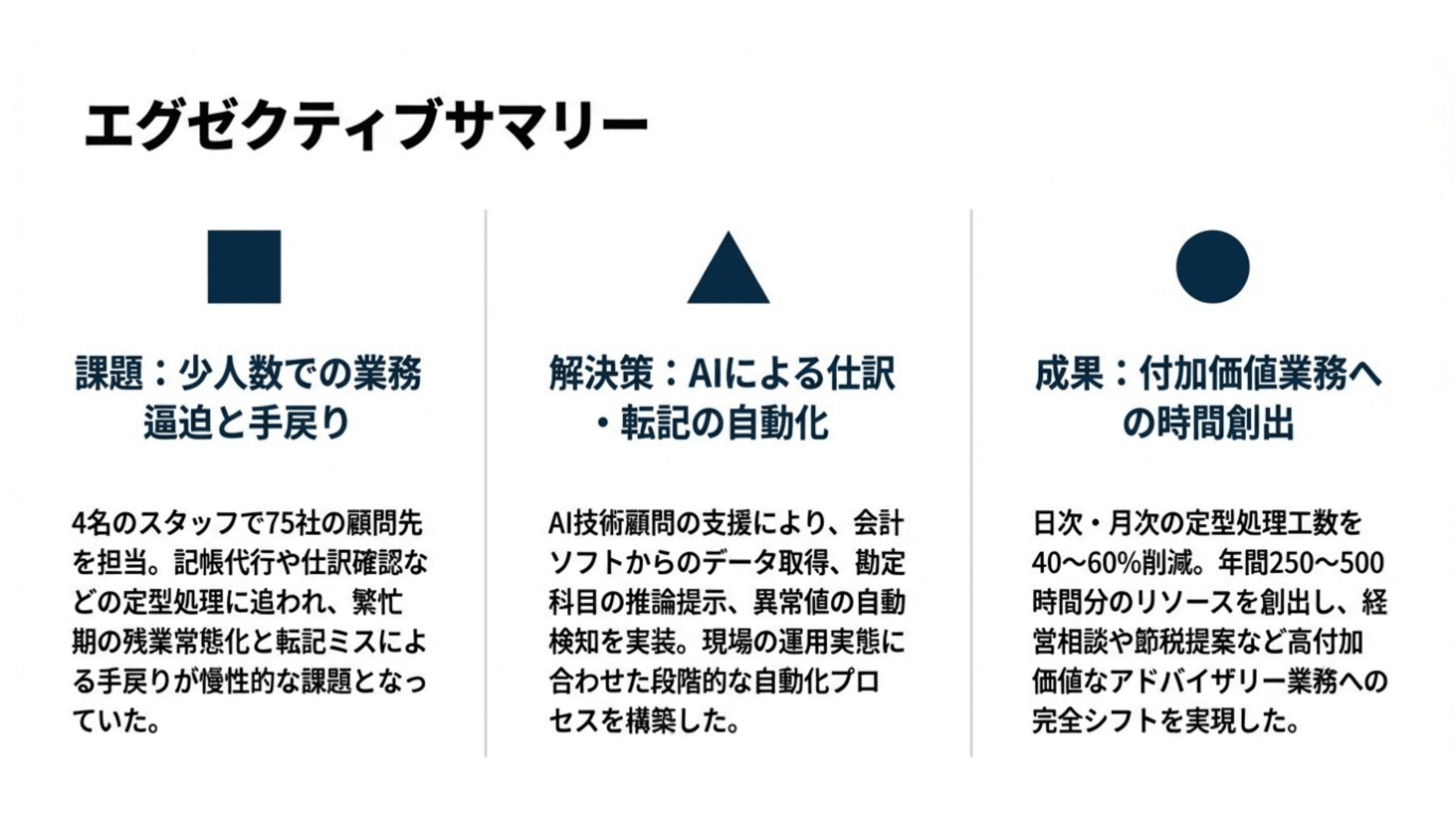 エグゼクティブサマリー

課題：少人数での業務逼迫と手戻り

4名のスタッフで75社の顧問先を担当。記帳代行や仕訳確認などの定型処理に追われ、繁忙期の残業常態化と転記ミスによる手戻りが慢性的な課題となっていた。

解決策：AIによる仕訳・転記の自動化

AI技術顧問の支援により、会計ソフトからのデータ取得、勘定科目の推論提示、異常値の自動検知を実装。現場の運用実態に合わせた段階的な自動化プロセスを構築した。

成果：付加価値業務への時間創出

日次・月次の定型処理工数を40〜60%削減。年間250〜500時間分のリソースを創出し、経営相談や節税提案など高付加価値なアドバイザリー業務への完全シフトを実現した。